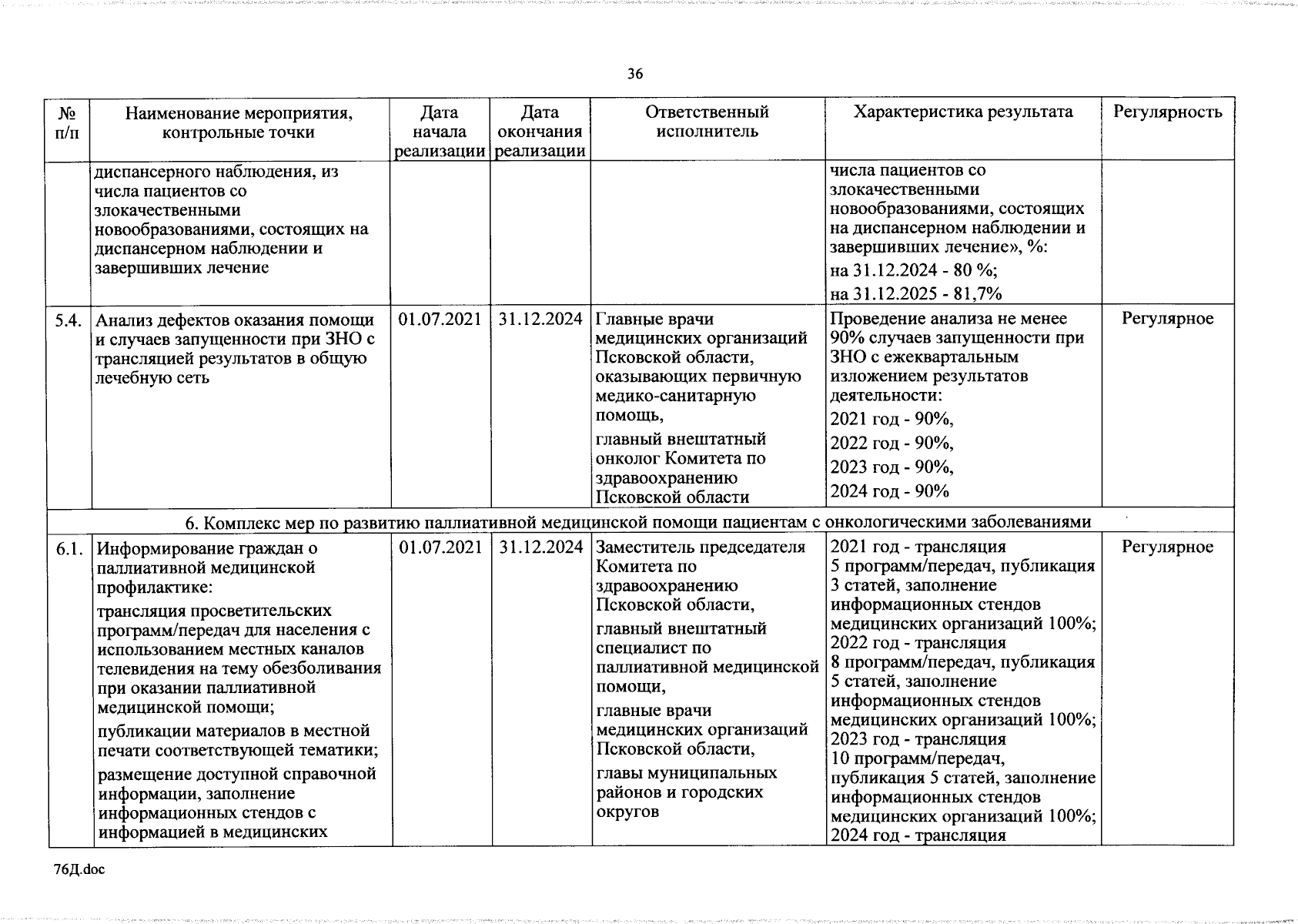 36

| № п/п | Наименование мероприятия, контрольные точки | Дата начала реализации | Дата окончания реализации | Ответственный исполнитель | Характеристика результата | Регулярность |
|---|---|---|---|---|---|---|
| | диспансерного наблюдения, из числа пациентов со злокачественными новообразованиями, состоящих на диспансерном наблюдении и завершивших лечение | | | | числа пациентов со злокачественными новообразованиями, состоящих на диспансерном наблюдении и завершивших лечение», %: на 31.12.2024 - 80 %; на 31.12.2025 - 81,7% | |
| 5.4. | Анализ дефектов оказания помощи и случаев запущенности при ЗНО с трансляцией результатов в общую лечебную сеть | 01.07.2021 | 31.12.2024 | Главные врачи медицинских организаций Псковской области, оказывающих первичную медико-санитарную помощь, главный внештатный онколог Комитета по здравоохранению Псковской области | Проведение анализа не менее 90% случаев запущенности при ЗНО с ежеквартальным изложением результатов деятельности: 2021 год - 90%, 2022 год - 90%, 2023 год - 90%, 2024 год - 90% | Регулярное |
| 6. Комплекс мер по развитию паллиативной медицинской помощи пациентам с онкологическими заболеваниями | | | | | | |
| 6.1. | Информирование граждан о паллиативной медицинской профилактике: трансляция просветительских программ/передач для населения с использованием местных каналов телевидения на тему обезболивания при оказании паллиативной медицинской помощи; публикации материалов в местной печати соответствующей тематики; размещение доступной справочной информации, заполнение информационных стендов с информацией в медицинских | 01.07.2021 | 31.12.2024 | Заместитель председателя Комитета по здравоохранению Псковской области, главный внештатный специалист по паллиативной медицинской помощи, главные врачи медицинских организаций Псковской области, главы муниципальных районов и городских округов | 2021 год - трансляция 5 программ/передач, публикация 3 статей, заполнение информационных стендов медицинских организаций 100%; 2022 год - трансляция 8 программ/передач, публикация 5 статей, заполнение информационных стендов медицинских организаций 100%; 2023 год - трансляция 10 программ/передач, публикация 5 статей, заполнение информационных стендов медицинских организаций 100%; 2024 год - трансляция | Регулярное |

76Д.doc